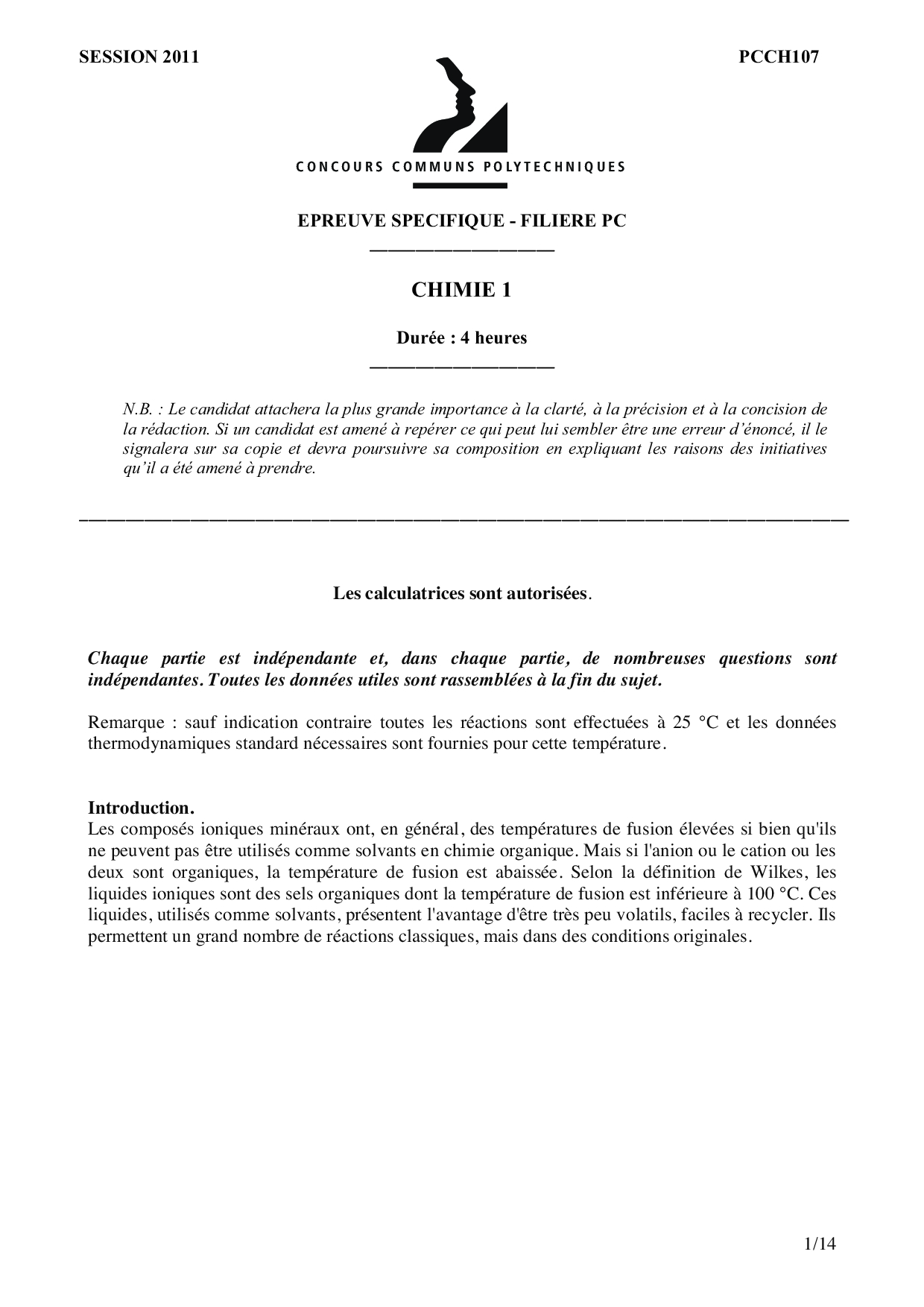 SESSION 2011

PCCH107

CONCOURS COMMUNS POLYTECHNIQUES

EPREUVE SPECIFIQUE - FILIERE PC

CHIMIE 1

Durée : 4 heures

N.B. : Le candidat attachera la plus grande importance à la clarté, à la précision et à la concision de la rédaction. Si un candidat est amené à repérer ce qui peut lui sembler être une erreur d'énoncé, il le signalera sur sa copie et devra poursuivre sa composition en expliquant les raisons des initiatives qu'il a été amené à prendre.

Les calculatrices sont autorisées.

Chaque partie est indépendante et, dans chaque partie, de nombreuses questions sont indépendantes. Toutes les données utiles sont rassemblées à la fin du sujet.

Remarque : sauf indication contraire toutes les réactions sont effectuées à 25 °C et les données thermodynamiques standard nécessaires sont fournies pour cette température.

Introduction.
Les composés ioniques minéraux ont, en général, des températures de fusion élevées si bien qu'ils ne peuvent pas être utilisés comme solvants en chimie organique. Mais si l'anion ou le cation ou les deux sont organiques, la température de fusion est abaissée. Selon la définition de Wilkes, les liquides ioniques sont des sels organiques dont la température de fusion est inférieure à 100 °C. Ces liquides, utilisés comme solvants, présentent l'avantage d'être très peu volatils, faciles à recycler. Ils permettent un grand nombre de réactions classiques, mais dans des conditions originales.

1/14